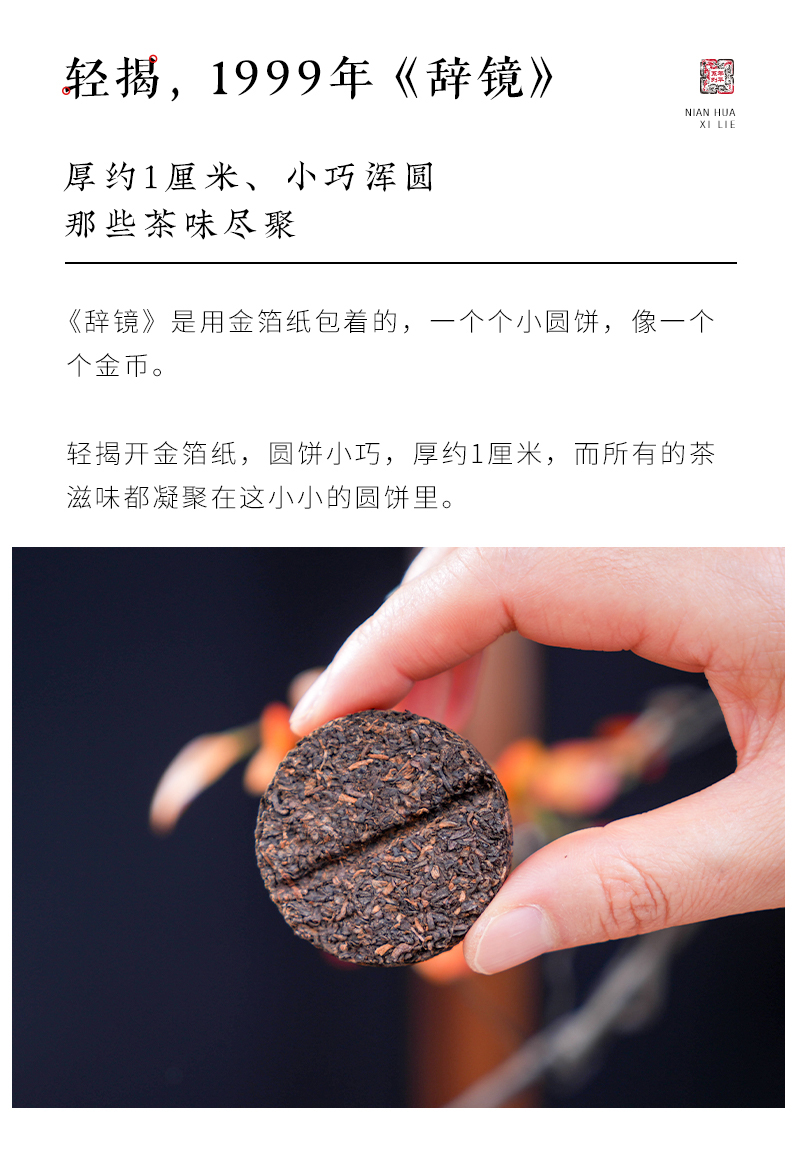 轻揭，1999年《辞镜》

NIAN HUA
XI LIE

厚约1厘米、小巧浑圆
那些茶味尽聚

《辞镜》是用金箔纸包着的，一个个小圆饼，像一个个金币。

轻揭开金箔纸，圆饼小巧，厚约1厘米，而所有的茶滋味都凝聚在这小小的圆饼里。